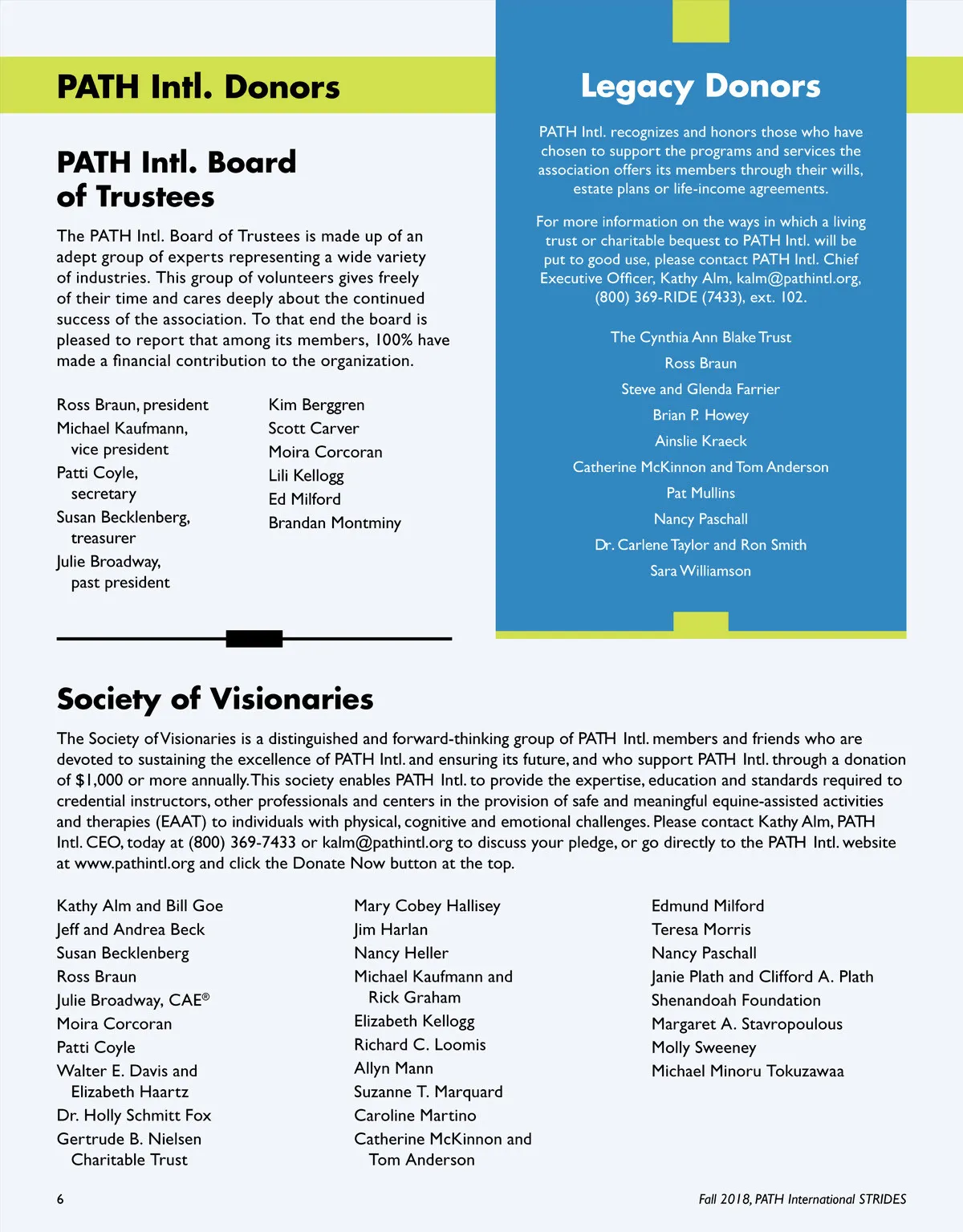 PATH Intl. Donors

PATH Intl. Board of Trustees

The PATH Intl. Board of Trustees is made up of an adept group of experts representing a wide variety of industries. This group of volunteers gives freely of their time and cares deeply about the continued success of the association. To that end the board is pleased to report that among its members, 100% have made a financial contribution to the organization.

Ross Braun, president
Michael Kaufmann, vice president
Patti Coyle, secretary
Susan Becklenberg, treasurer
Julie Broadway, past president

Kim Berggren
Scott Carver
Moira Corcoran
Lili Kellogg
Ed Milford
Brandan Montminy

Legacy Donors

PATH Intl. recognizes and honors those who have chosen to support the programs and services the association offers its members through their wills, estate plans or life-income agreements.

For more information on the ways in which a living trust or charitable bequest to PATH Intl. will be put to good use, please contact PATH Intl. Chief Executive Officer, Kathy Alm, kalm@pathintl.org, (800) 369-RIDE (7433), ext. 102.

The Cynthia Ann Blake Trust
Ross Braun
Steve and Glenda Farrier
Brian P. Howey
Ainslie Kraeck
Catherine McKinnon and Tom Anderson
Pat Mullins
Nancy Paschall
Dr. Carlene Taylor and Ron Smith
Sara Williamson

Society of Visionaries

The Society of Visionaries is a distinguished and forward-thinking group of PATH Intl. members and friends who are devoted to sustaining the excellence of PATH Intl. and ensuring its future, and who support PATH Intl. through a donation of $1,000 or more annually. This society enables PATH Intl. to provide the expertise, education and standards required to credential instructors, other professionals and centers in the provision of safe and meaningful equine-assisted activities and therapies (EAAT) to individuals with physical, cognitive and emotional challenges. Please contact Kathy Alm, PATH Intl. CEO, today at (800) 369-7433 or kalm@pathintl.org to discuss your pledge, or go directly to the PATH Intl. website at www.pathintl.org and click the Donate Now button at the top.

Kathy Alm and Bill Goe
Jeff and Andrea Beck
Susan Becklenberg
Ross Braun
Julie Broadway, CAE®
Moira Corcoran
Patti Coyle
Walter E. Davis and Elizabeth Haartz
Dr. Holly Schmitt Fox
Gertrude B. Nielsen Charitable Trust

Mary Cobey Hallisey
Jim Harlan
Nancy Heller
Michael Kaufmann and Rick Graham
Elizabeth Kellogg
Richard C. Loomis
Allyn Mann
Suzanne T. Marquard
Caroline Martino
Catherine McKinnon and Tom Anderson

Edmund Milford
Teresa Morris
Nancy Paschall
Janie Plath and Clifford A. Plath
Shenandoah Foundation
Margaret A. Stavropoulous
Molly Sweeney
Michael Minoru Tokuzawaa

6

Fall 2018, PATH International STRIDES